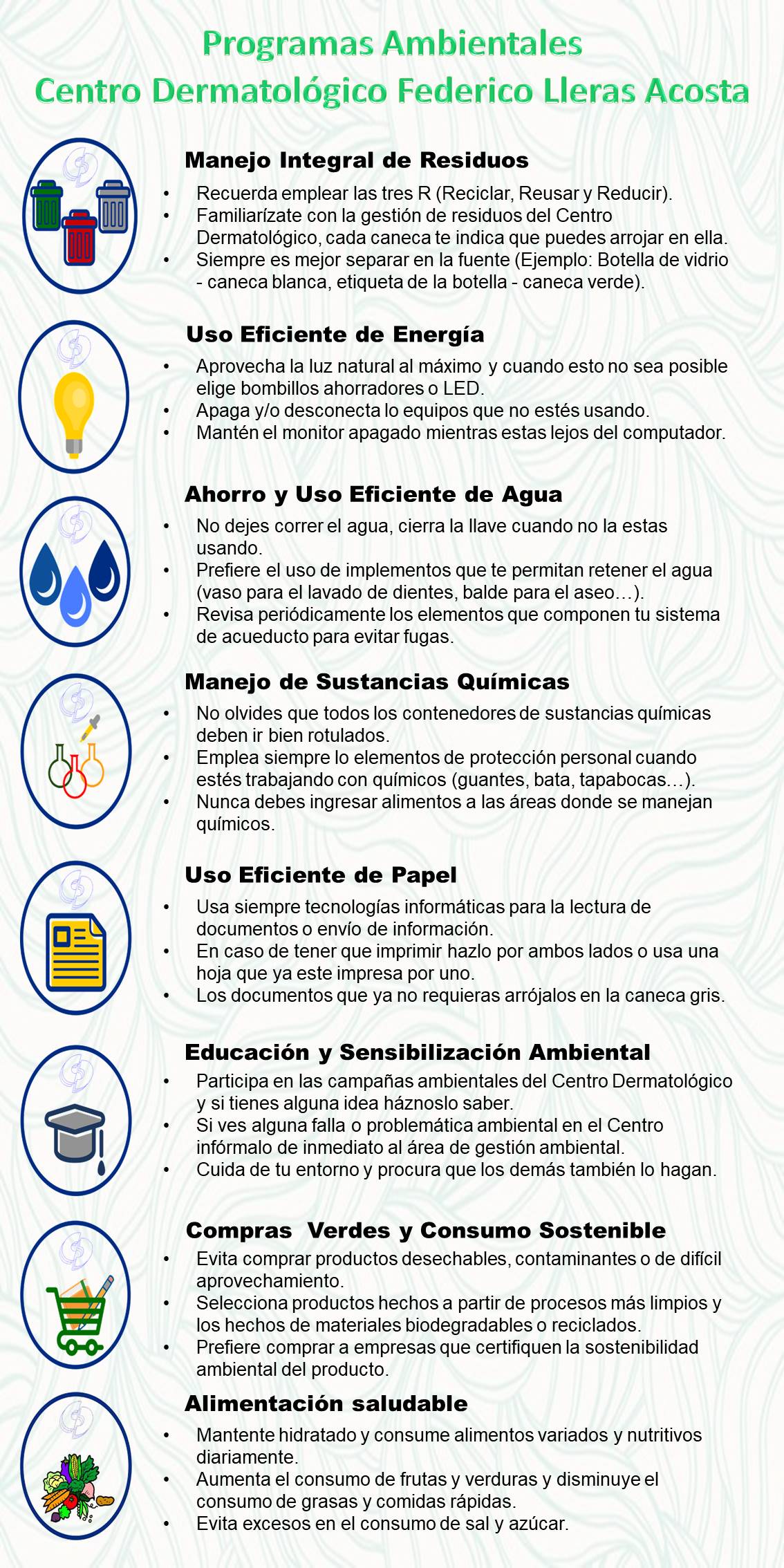 Programas Ambientales
Centro Dermatológico Federico Lleras Acosta

Manejo Integral de Residuos
• Recuerda emplear las tres R (Reciclar, Reusar y Reducir).
• Familiarízate con la gestión de residuos del Centro Dermatológico, cada caneca te indica que puedes arrojar en ella.
• Siempre es mejor separar en la fuente (Ejemplo: Botella de vidrio - caneca blanca, etiqueta de la botella - caneca verde).

Uso Eficiente de Energía
• Aprovecha la luz natural al máximo y cuando esto no sea posible elige bombillos ahorradores o LED.
• Apaga y/o desconecta lo equipos que no estés usando.
• Mantén el monitor apagado mientras estas lejos del computador.

Ahorro y Uso Eficiente de Agua
• No dejes correr el agua, cierra la llave cuando no la estas usando.
• Prefiere el uso de implementos que te permitan retener el agua (vaso para el lavado de dientes, balde para el aseo…).
• Revisa periódicamente los elementos que componen tu sistema de acueducto para evitar fugas.

Manejo de Sustancias Químicas
• No olvides que todos los contenedores de sustancias químicas deben ir bien rotulados.
• Emplea siempre lo elementos de protección personal cuando estés trabajando con químicos (guantes, bata, tapabocas…).
• Nunca debes ingresar alimentos a las áreas donde se manejan químicos.

Uso Eficiente de Papel
• Usa siempre tecnologías informáticas para la lectura de documentos o envío de información.
• En caso de tener que imprimir hazlo por ambos lados o usa una hoja que ya este impresa por uno.
• Los documentos que ya no requieras arrójalos en la caneca gris.

Educación y Sensibilización Ambiental
• Participa en las campañas ambientales del Centro Dermatológico y si tienes alguna idea háznoslo saber.
• Si ves alguna falla o problemática ambiental en el Centro infórmalo de inmediato al área de gestión ambiental.
• Cuida de tu entorno y procura que los demás también lo hagan.

Compras Verdes y Consumo Sostenible
• Evita comprar productos desechables, contaminantes o de difícil aprovechamiento.
• Selecciona productos hechos a partir de procesos más limpios y los hechos de materiales biodegradables o reciclados.
• Prefiere comprar a empresas que certifiquen la sostenibilidad ambiental del producto.

Alimentación saludable
• Mantente hidratado y consume alimentos variados y nutritivos diariamente.
• Aumenta el consumo de frutas y verduras y disminuye el consumo de grasas y comidas rápidas.
• Evita excesos en el consumo de sal y azúcar.